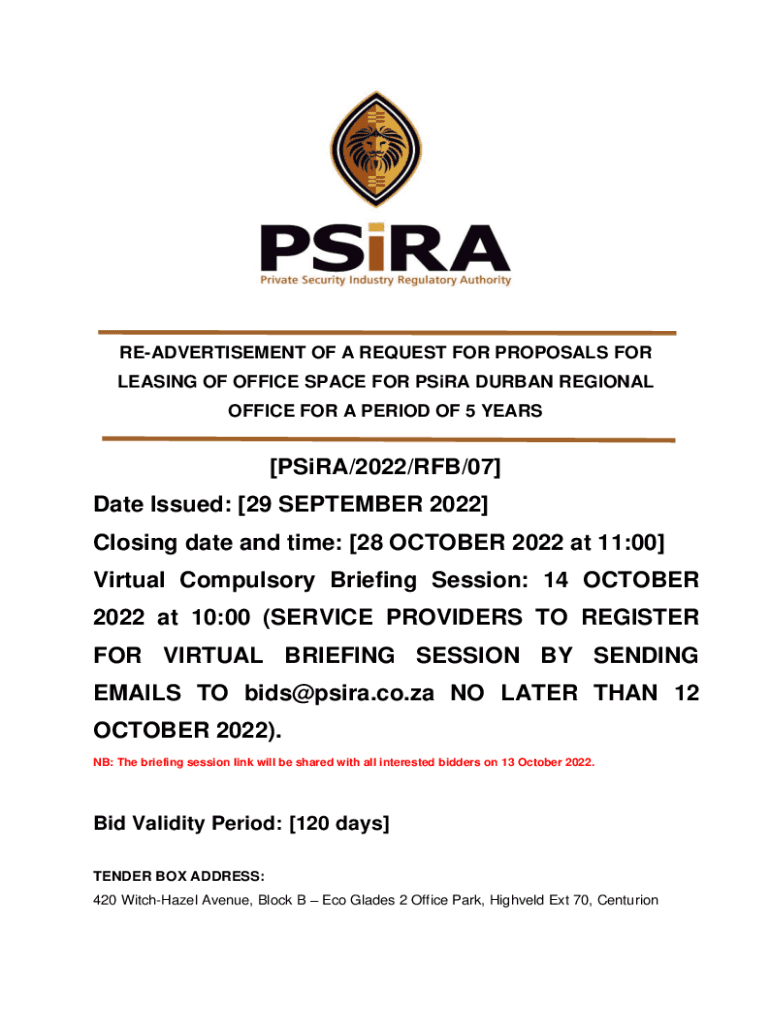 PSiRA
Private Security Industry Regulatory Authority

RE-ADVERTISEMENT OF A REQUEST FOR PROPOSALS FOR LEASING OF OFFICE SPACE FOR PSiRA DURBAN REGIONAL OFFICE FOR A PERIOD OF 5 YEARS

[PSiRA/2022/RFB/07]

Date Issued: [29 SEPTEMBER 2022]

Closing date and time: [28 OCTOBER 2022 at 11:00]

Virtual Compulsory Briefing Session: 14 OCTOBER 2022 at 10:00 (SERVICE PROVIDERS TO REGISTER FOR VIRTUAL BRIEFING SESSION BY SENDING EMAILS TO bids@psira.co.za NO LATER THAN 12 OCTOBER 2022).

NB: The briefing session link will be shared with all interested bidders on 13 October 2022.

Bid Validity Period: [120 days]

TENDER BOX ADDRESS:

420 Witch-Hazel Avenue, Block B – Eco Glades 2 Office Park, Highveld Ext 70, Centurion